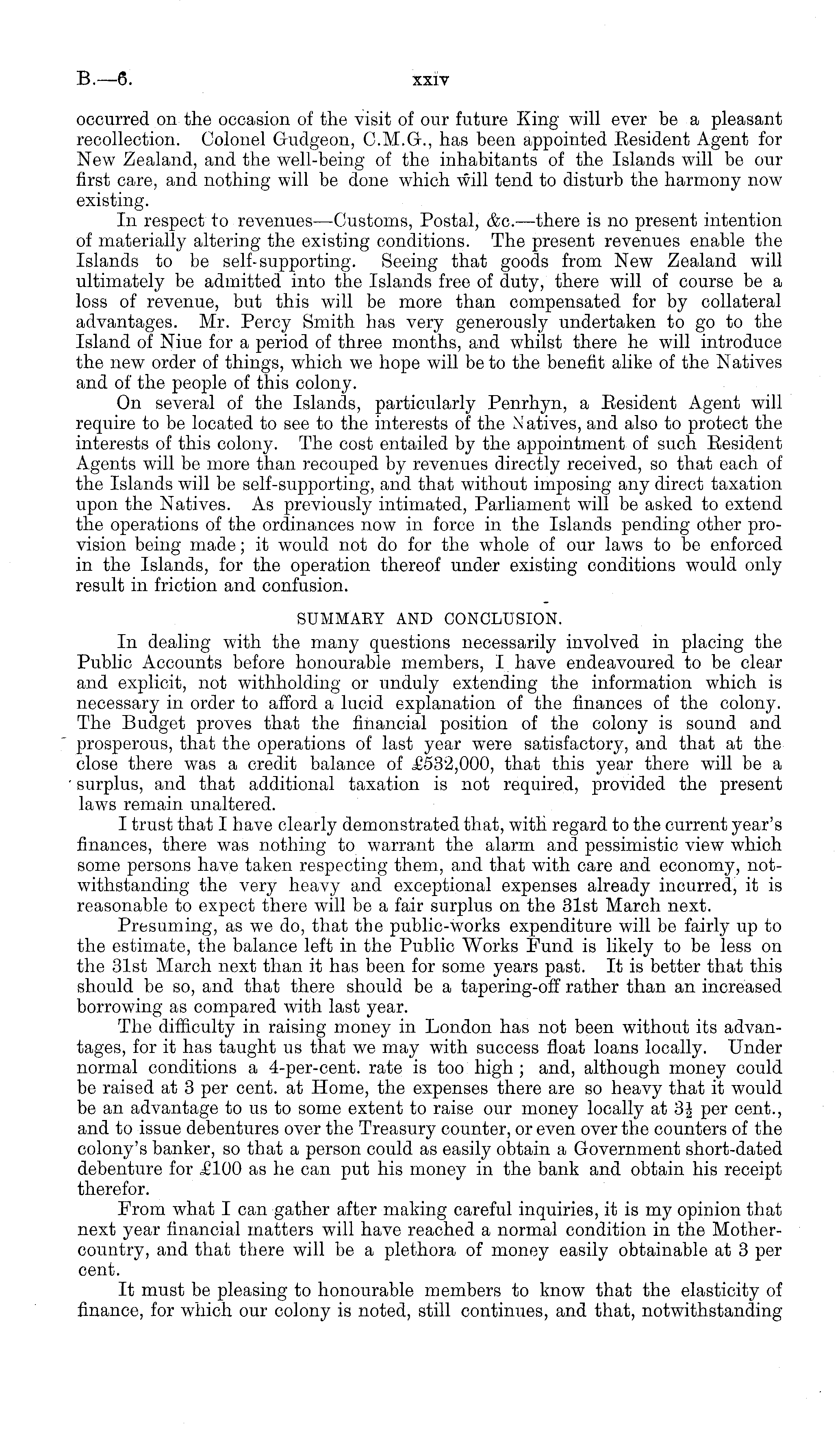 B.—6. xxiv

occurred on the occasion of the visit of our future King will ever be a pleasant recollection. Colonel Gudgeon, C.M.G., has been appointed Resident Agent for New Zealand, and the well-being of the inhabitants of the Islands will be our first care, and nothing will be done which will tend to disturb the harmony now existing.

In respect to revenues—Customs, Postal, &c.—there is no present intention of materially altering the existing conditions. The present revenues enable the Islands to be self-supporting. Seeing that goods from New Zealand will ultimately be admitted into the Islands free of duty, there will of course be a loss of revenue, but this will be more than compensated for by collateral advantages. Mr. Percy Smith has very generously undertaken to go to the Island of Niue for a period of three months, and whilst there he will introduce the new order of things, which we hope will be to the benefit alike of the Natives and of the people of this colony.

On several of the Islands, particularly Penrhyn, a Resident Agent will require to be located to see to the interests of the Natives, and also to protect the interests of this colony. The cost entailed by the appointment of such Resident Agents will be more than recouped by revenues directly received, so that each of the Islands will be self-supporting, and that without imposing any direct taxation upon the Natives. As previously intimated, Parliament will be asked to extend the operations of the ordinances now in force in the Islands pending other provision being made; it would not do for the whole of our laws to be enforced in the Islands, for the operation thereof under existing conditions would only result in friction and confusion.

SUMMARY AND CONCLUSION.

In dealing with the many questions necessarily involved in placing the Public Accounts before honourable members, I have endeavoured to be clear and explicit, not withholding or unduly extending the information which is necessary in order to afford a lucid explanation of the finances of the colony. The Budget proves that the financial position of the colony is sound and prosperous, that the operations of last year were satisfactory, and that at the close there was a credit balance of £532,000, that this year there will be a surplus, and that additional taxation is not required, provided the present laws remain unaltered.

I trust that I have clearly demonstrated that, with regard to the current year's finances, there was nothing to warrant the alarm and pessimistic view which some persons have taken respecting them, and that with care and economy, notwithstanding the very heavy and exceptional expenses already incurred, it is reasonable to expect there will be a fair surplus on the 31st March next.

Presuming, as we do, that the public-works expenditure will be fairly up to the estimate, the balance left in the Public Works Fund is likely to be less on the 31st March next than it has been for some years past. It is better that this should be so, and that there should be a tapering-off rather than an increased borrowing as compared with last year.

The difficulty in raising money in London has not been without its advantages, for it has taught us that we may with success float loans locally. Under normal conditions a 4-per-cent. rate is too high; and, although money could be raised at 3 per cent. at Home, the expenses there are so heavy that it would be an advantage to us to some extent to raise our money locally at $3\frac{1}{2}$ per cent., and to issue debentures over the Treasury counter, or even over the counters of the colony's banker, so that a person could as easily obtain a Government short-dated debenture for £100 as he can put his money in the bank and obtain his receipt therefor.

From what I can gather after making careful inquiries, it is my opinion that next year financial matters will have reached a normal condition in the Mother-country, and that there will be a plethora of money easily obtainable at 3 per cent.

It must be pleasing to honourable members to know that the elasticity of finance, for which our colony is noted, still continues, and that, notwithstanding